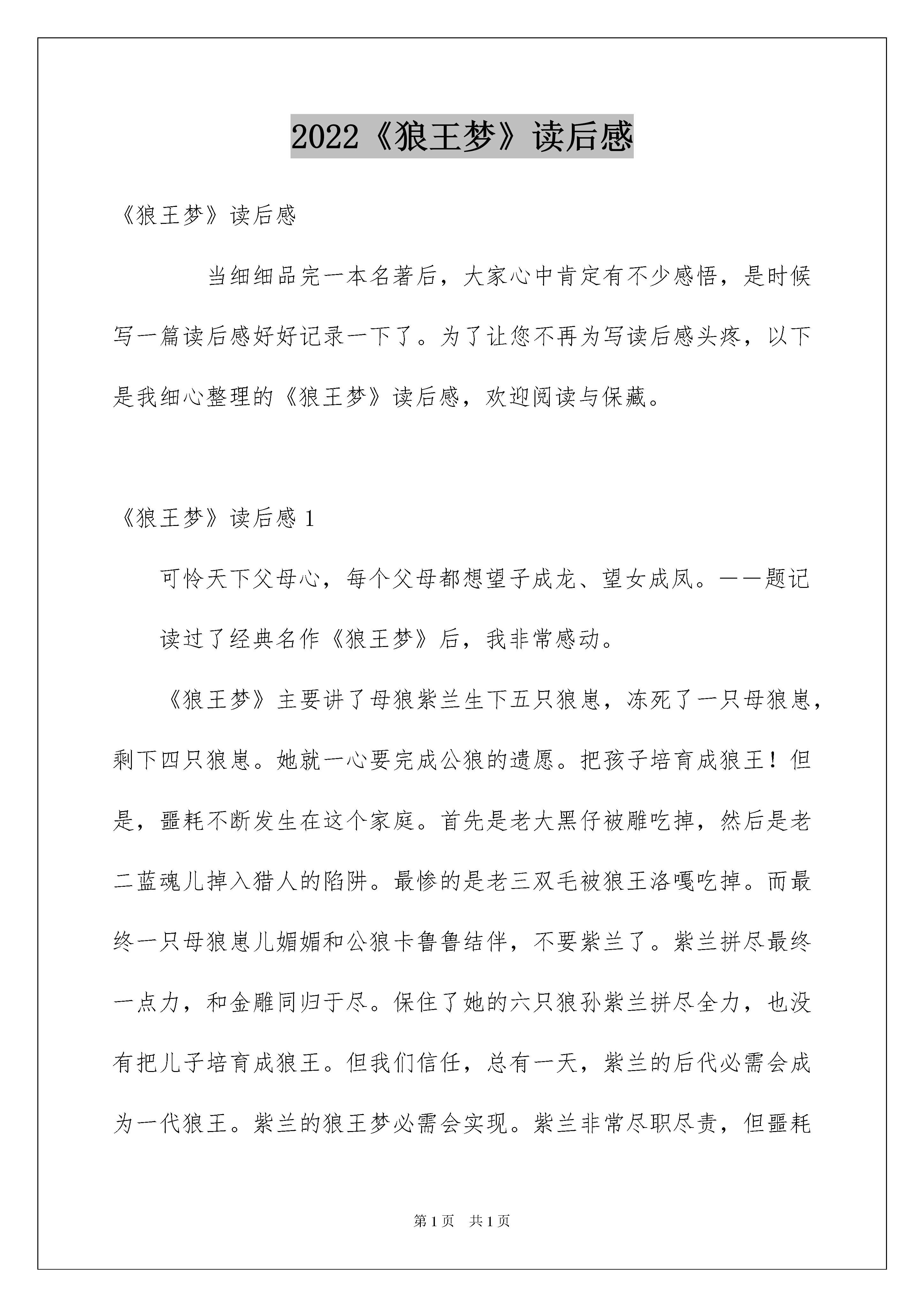 2022《狼王梦》读后感

《狼王梦》读后感

当细细品完一本名著后，大家心中肯定有不少感悟，是时候写一篇读后感好好记录一下了。为了让您不再为写读后感头疼，以下是我细心整理的《狼王梦》读后感，欢迎阅读与保藏。

《狼王梦》读后感 1

可怜天下父母心，每个父母都想望子成龙、望女成凤。——题记

读过了经典名作《狼王梦》后，我非常感动。

《狼王梦》主要讲了母狼紫兰生下五只狼崽，冻死了一只母狼崽，剩下四只狼崽。她就一心要完成公狼的遗愿。把孩子培育成狼王！但是，噩耗不断发生在这个家庭。首先是老大黑仔被雕吃掉，然后是老二蓝魂儿掉入猎人的陷阱。最惨的是老三双毛被狼王洛嘎吃掉。而最终一只母狼崽儿媚媚和公狼卡鲁鲁结伴，不要紫兰了。紫兰拼尽最终一点力，和金雕同归于尽。保住了她的六只狼孙紫兰拼尽全力，也没有把儿子培育成狼王。但我们信任，总有一天，紫兰的后代必需会成为一代狼王。紫兰的狼王梦必需会实现。紫兰非常尽职尽责，但噩耗

第 1 页　共 1 页